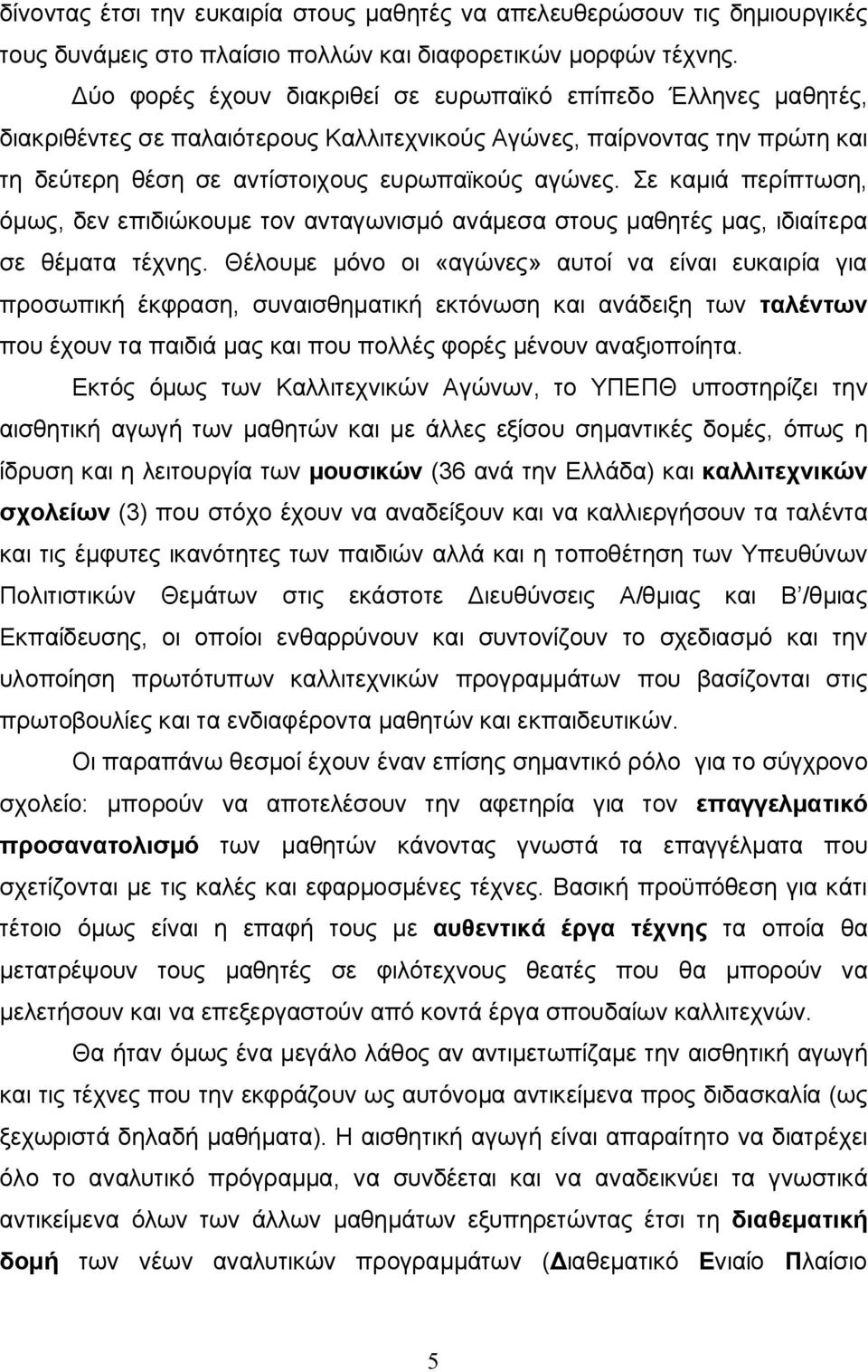 δίνοντας έτσι την ευκαιρία στους μαθητές να απελευθερώσουν τις δημιουργικές τους δυνάμεις στο πλαίσιο πολλών και διαφορετικών μορφών τέχνης.

Δύο φορές έχουν διακριθεί σε ευρωπαϊκό επίπεδο Έλληνες μαθητές, διακριθέντες σε παλαιότερους Καλλιτεχνικούς Αγώνες, παίρνοντας την πρώτη και τη δεύτερη θέση σε αντίστοιχους ευρωπαϊκούς αγώνες. Σε καμιά περίπτωση, όμως, δεν επιδιώκουμε τον ανταγωνισμό ανάμεσα στους μαθητές μας, ιδιαίτερα σε θέματα τέχνης. Θέλουμε μόνο οι «αγώνες» αυτοί να είναι ευκαιρία για προσωπική έκφραση, συναισθηματική εκτόνωση και ανάδειξη των ταλέντων που έχουν τα παιδιά μας και που πολλές φορές μένουν αναξιοποίητα.

Εκτός όμως των Καλλιτεχνικών Αγώνων, το ΥΠΕΠΘ υποστηρίζει την αισθητική αγωγή των μαθητών και με άλλες εξίσου σημαντικές δομές, όπως η ίδρυση και η λειτουργία των μουσικών (36 ανά την Ελλάδα) και καλλιτεχνικών σχολείων (3) που στόχο έχουν να αναδείξουν και να καλλιεργήσουν τα ταλέντα και τις έμφυτες ικανότητες των παιδιών αλλά και η τοποθέτηση των Υπευθύνων Πολιτιστικών Θεμάτων στις εκάστοτε Διευθύνσεις Α/θμιας και Β΄/θμιας Εκπαίδευσης, οι οποίοι ενθαρρύνουν και συντονίζουν το σχεδιασμό και την υλοποίηση πρωτότυπων καλλιτεχνικών προγραμμάτων που βασίζονται στις πρωτοβουλίες και τα ενδιαφέροντα μαθητών και εκπαιδευτικών.

Οι παραπάνω θεσμοί έχουν έναν επίσης σημαντικό ρόλο για το σύγχρονο σχολείο: μπορούν να αποτελέσουν την αφετηρία για τον επαγγελματικό προσανατολισμό των μαθητών κάνοντας γνωστά τα επαγγέλματα που σχετίζονται με τις καλές και εφαρμοσμένες τέχνες. Βασική προϋπόθεση για κάτι τέτοιο όμως είναι η επαφή τους με αυθεντικά έργα τέχνης τα οποία θα μετατρέψουν τους μαθητές σε φιλότεχνους θεατές που θα μπορούν να μελετήσουν και να επεξεργαστούν από κοντά έργα σπουδαίων καλλιτεχνών.

Θα ήταν όμως ένα μεγάλο λάθος αν αντιμετωπίζαμε την αισθητική αγωγή και τις τέχνες που την εκφράζουν ως αυτόνομα αντικείμενα προς διδασκαλία (ως ξεχωριστά δηλαδή μαθήματα). Η αισθητική αγωγή είναι απαραίτητο να διατρέχει όλο το αναλυτικό πρόγραμμα, να συνδέεται και να αναδεικνύει τα γνωστικά αντικείμενα όλων των άλλων μαθημάτων εξυπηρετώντας έτσι τη διαθεματική δομή των νέων αναλυτικών προγραμμάτων (Διαθεματικό Ενιαίο Πλαίσιο

5